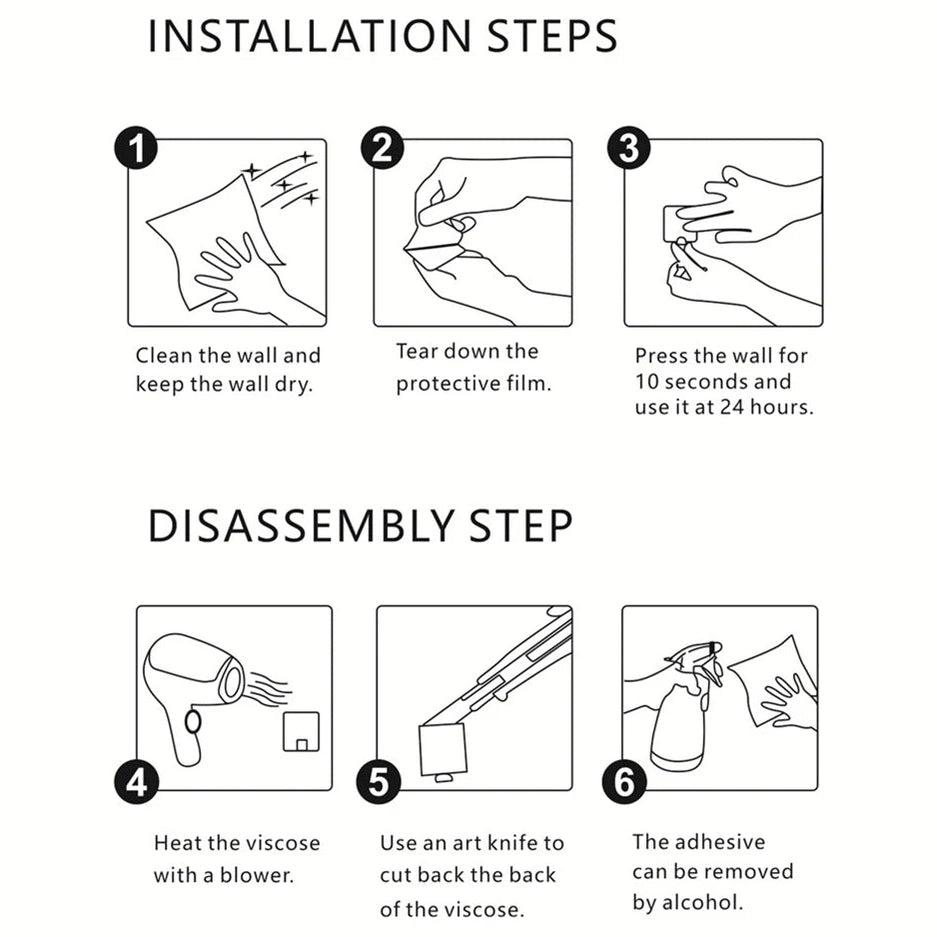 INSTALLATION STEPS

1

Clean the wall and keep the wall dry.

2

Tear down the protective film.

3

Press the wall for 10 seconds and use it at 24 hours.

DISASSEMBLY STEP

4

Heat the viscose with a blower.

5

Use an art knife to cut back the back of the viscose.

6

The adhesive can be removed by alcohol.